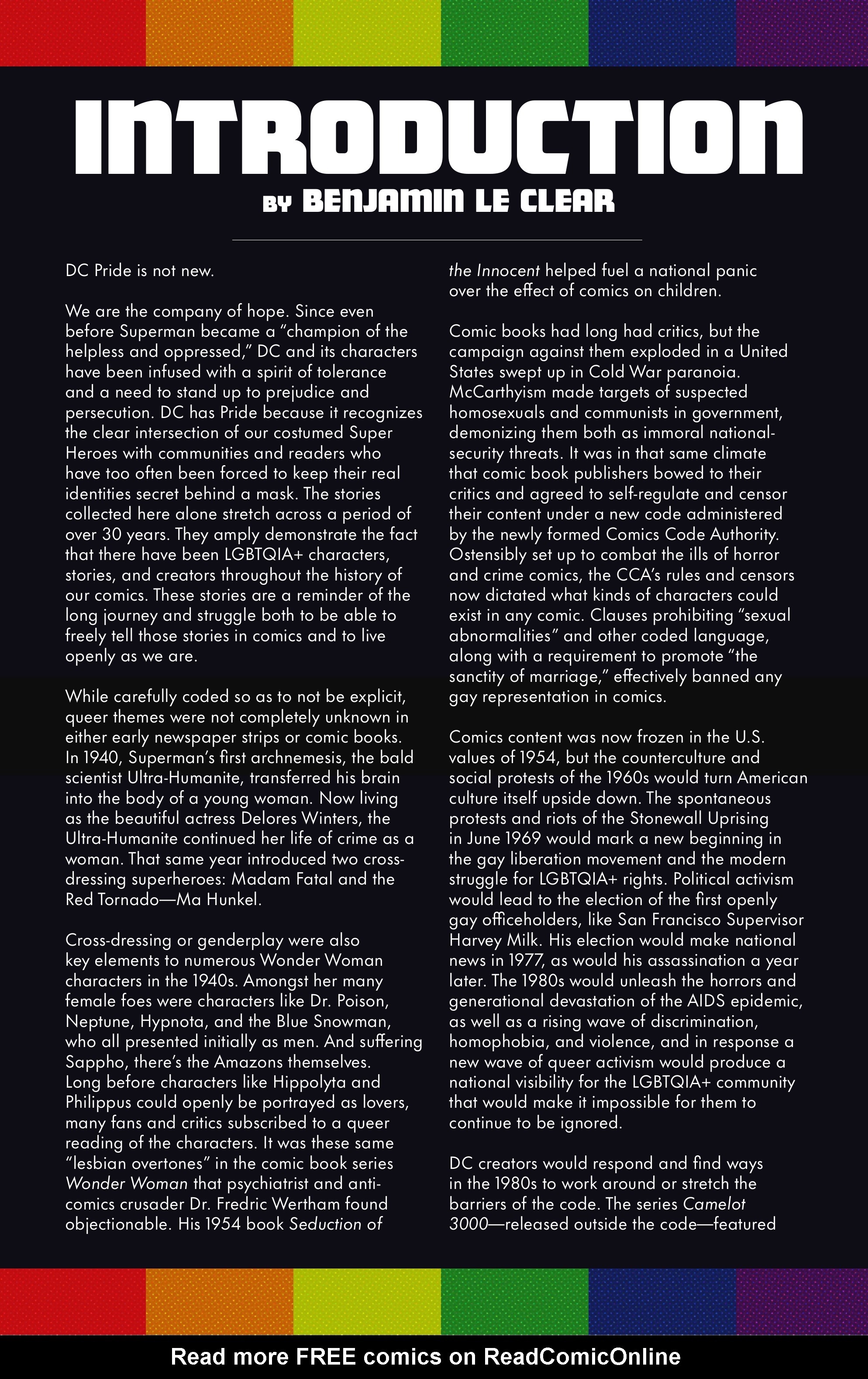 INTRODUCTION

BY BENJAMIN LE CLEAR

DC Pride is not new.

We are the company of hope. Since even before Superman became a "champion of the helpless and oppressed," DC and its characters have been infused with a spirit of tolerance and a need to stand up to prejudice and persecution. DC has Pride because it recognizes the clear intersection of our costumed Super Heroes with communities and readers who have too often been forced to keep their real identities secret behind a mask. The stories collected here alone stretch across a period of over 30 years. They amply demonstrate the fact that there have been LGBTQIA+ characters, stories, and creators throughout the history of our comics. These stories are a reminder of the long journey and struggle both to be able to freely tell those stories in comics and to live openly as we are.

While carefully coded so as to not be explicit, queer themes were not completely unknown in either early newspaper strips or comic books. In 1940, Superman's first archnemesis, the bald scientist Ultra-Humanite, transferred his brain into the body of a young woman. Now living as the beautiful actress Delores Winters, the Ultra-Humanite continued her life of crime as a woman. That same year introduced two cross-dressing superheroes: Madam Fatal and the Red Tornado—Ma Hunkel.

Cross-dressing or genderplay were also key elements to numerous Wonder Woman characters in the 1940s. Amongst her many female foes were characters like Dr. Poison, Neptune, Hypnota, and the Blue Snowman, who all presented initially as men. And suffering Sappho, there's the Amazons themselves. Long before characters like Hippolyta and Philippus could openly be portrayed as lovers, many fans and critics subscribed to a queer reading of the characters. It was these same "lesbian overtones" in the comic book series Wonder Woman that psychiatrist and anti-comics crusader Dr. Fredric Wertham found objectionable. His 1954 book Seduction of the Innocent helped fuel a national panic over the effect of comics on children.

Comic books had long had critics, but the campaign against them exploded in a United States swept up in Cold War paranoia. McCarthyism made targets of suspected homosexuals and communists in government, demonizing them both as immoral national-security threats. It was in that same climate that comic book publishers bowed to their critics and agreed to self-regulate and censor their content under a new code administered by the newly formed Comics Code Authority. Ostensibly set up to combat the ills of horror and crime comics, the CCA's rules and censors now dictated what kinds of characters could exist in any comic. Clauses prohibiting "sexual abnormalities" and other coded language, along with a requirement to promote "the sanctity of marriage," effectively banned any gay representation in comics.

Comics content was now frozen in the U.S. values of 1954, but the counterculture and social protests of the 1960s would turn American culture itself upside down. The spontaneous protests and riots of the Stonewall Uprising in June 1969 would mark a new beginning in the gay liberation movement and the modern struggle for LGBTQIA+ rights. Political activism would lead to the election of the first openly gay officeholders, like San Francisco Supervisor Harvey Milk. His election would make national news in 1977, as would his assassination a year later. The 1980s would unleash the horrors and generational devastation of the AIDS epidemic, as well as a rising wave of discrimination, homophobia, and violence, and in response a new wave of queer activism would produce a national visibility for the LGBTQIA+ community that would make it impossible for them to continue to be ignored.

DC creators would respond and find ways in the 1980s to work around or stretch the barriers of the code. The series Camelot 3000—released outside the code—featured

Read more FREE comics on ReadComicOnline